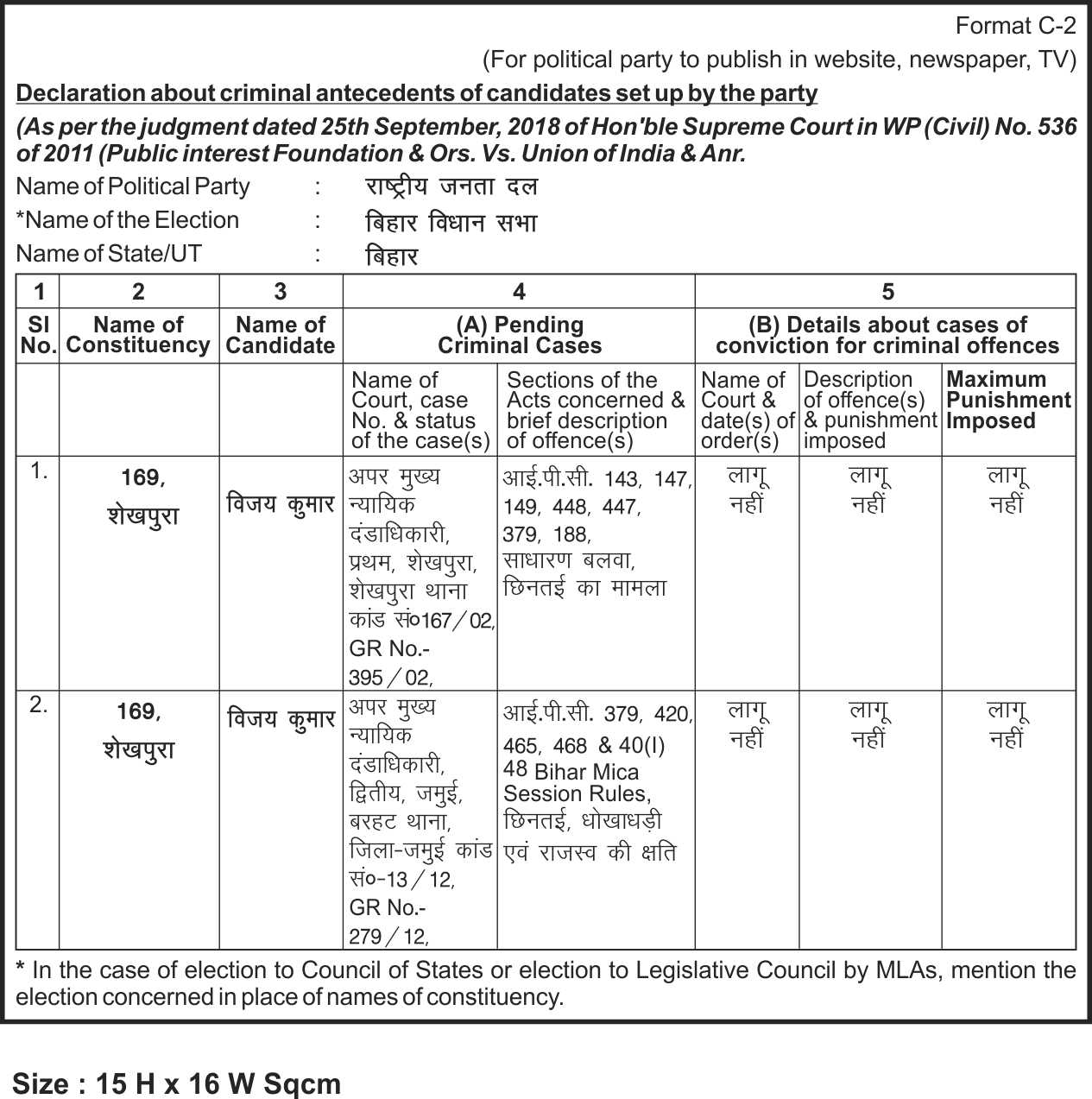 Format C-2

(For political party to publish in website, newspaper, TV)

Declaration about criminal antecedents of candidates set up by the party

(As per the judgment dated 25th September, 2018 of Hon'ble Supreme Court in WP (Civil) No. 536 of 2011 (Public interest Foundation & Ors. Vs. Union of India & Anr.

Name of Political Party : राष्ट्रीय जनता दल

*Name of the Election : बिहार विधान सभा

Name of State/UT : बिहार

| 1 | 2 | 3 | 4 | | 5 | | |
|---|---|---|---|---|---|---|---|
| Sl No. | Name of Constituency | Name of Candidate | (A) Pending Criminal Cases | | (B) Details about cases of conviction for criminal offences | | |
| | | | Name of Court, case No. & status of the case(s) | Sections of the Acts concerned & brief description of offence(s) | Name of Court & date(s) of order(s) | Description of offence(s) & punishment imposed | Maximum Punishment Imposed |
| 1. | 169, शेखपुरा | विजय कुमार | अपर मुख्य न्यायिक दंडाधिकारी, प्रथम, शेखपुरा, शेखपुरा थाना कांड सं०167/02, GR No.- 395/02, | आई.पी.सी. 143, 147, 149, 448, 447, 379, 188, साधारण बलवा, छिनतई का मामला | लागू नहीं | लागू नहीं | लागू नहीं |
| 2. | 169, शेखपुरा | विजय कुमार | अपर मुख्य न्यायिक दंडाधिकारी, द्वितीय, जमुई, बरहट थाना, जिला-जमुई कांड सं०-13/12, GR No.- 279/12, | आई.पी.सी. 379, 420, 465, 468 & 40(I) 48 Bihar Mica Session Rules, छिनतई, धोखाधड़ी एवं राजस्व की क्षति | लागू नहीं | लागू नहीं | लागू नहीं |

* In the case of election to Council of States or election to Legislative Council by MLAs, mention the election concerned in place of names of constituency.

Size : 15 H x 16 W Sqcm